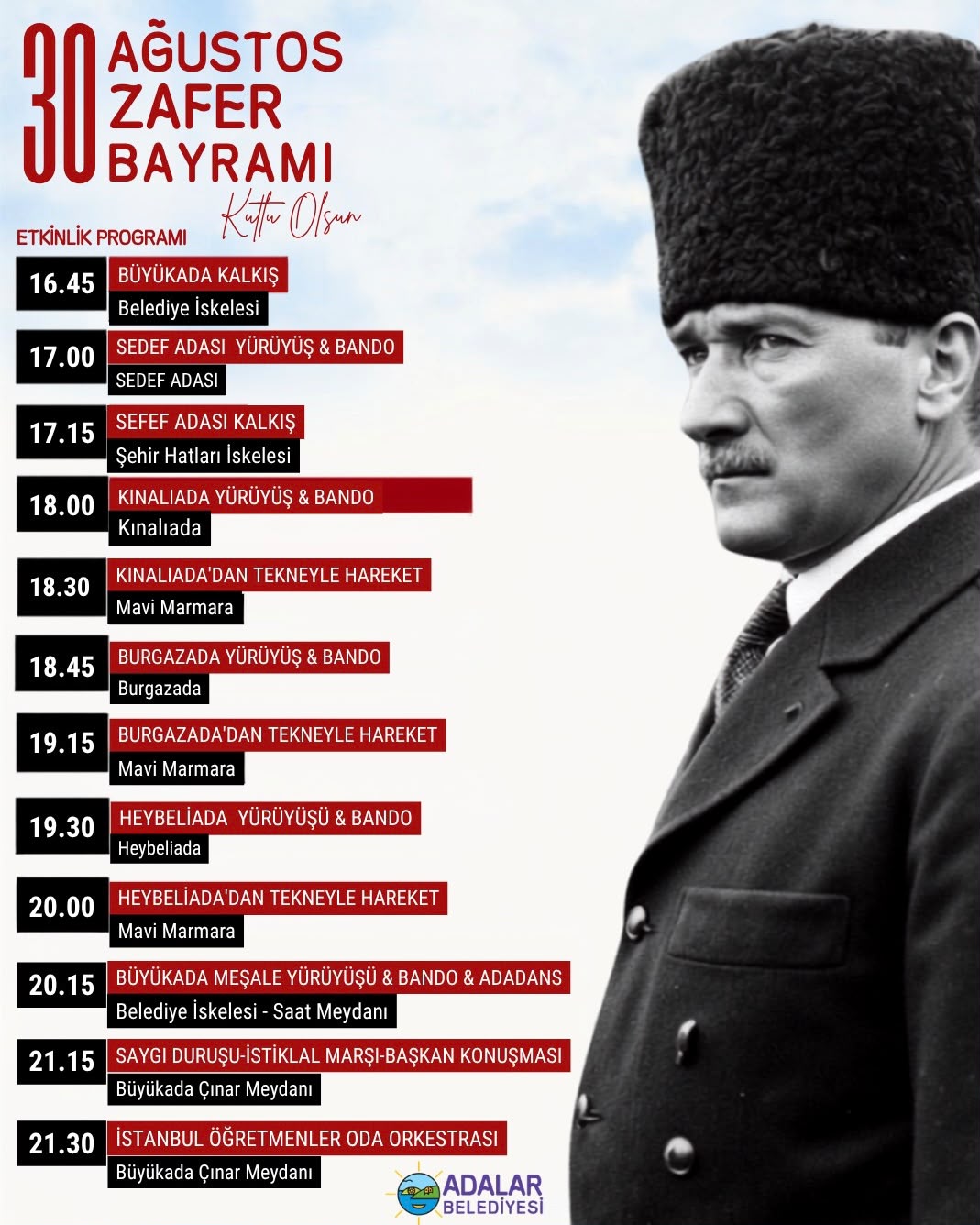 30 AĞUSTOS ZAFER BAYRAMI

Kutlu Olsun

ETKİNLİK PROGRAMI

16.45
BÜYÜKADA KALKIŞ
Belediye İskelesi

17.00
SEDEF ADASI YÜRÜYÜŞ & BANDO
SEDEF ADASI

17.15
SEFEF ADASI KALKIŞ
Şehir Hatları İskelesi

18.00
KINALIADA YÜRÜYÜŞ & BANDO
Kınalıada

18.30
KINALIADA'DAN TEKNEYLE HAREKET
Mavi Marmara

18.45
BURGAZADA YÜRÜYÜŞ & BANDO
Burgazada

19.15
BURGAZADA'DAN TEKNEYLE HAREKET
Mavi Marmara

19.30
HEYBELİADA YÜRÜYÜŞÜ & BANDO
Heybeliada

20.00
HEYBELİADA'DAN TEKNEYLE HAREKET
Mavi Marmara

20.15
BÜYÜKADA MEŞALE YÜRÜYÜŞÜ & BANDO & ADADANS
Belediye İskelesi - Saat Meydanı

21.15
SAYGI DURUŞU-İSTİKLAL MARŞI-BAŞKAN KONUŞMASI
Büyükada Çınar Meydanı

21.30
İSTANBUL ÖĞRETMENLER ODA ORKESTRASI
Büyükada Çınar Meydanı

ADALAR BELEDİYESİ